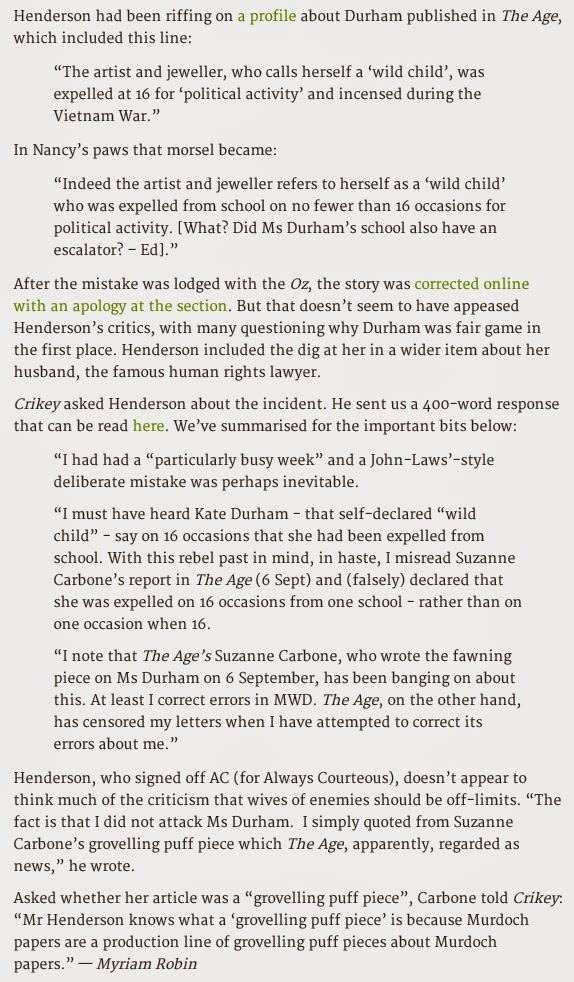 Henderson had been riffing on a profile about Durham published in The Age, which included this line:

"The artist and jeweller, who calls herself a 'wild child', was expelled at 16 for 'political activity' and incensed during the Vietnam War."

In Nancy's paws that morsel became:

"Indeed the artist and jeweller refers to herself as a 'wild child' who was expelled from school on no fewer than 16 occasions for political activity. [What? Did Ms Durham's school also have an escalator? – Ed]."

After the mistake was lodged with the Oz, the story was corrected online with an apology at the section. But that doesn't seem to have appeased Henderson's critics, with many questioning why Durham was fair game in the first place. Henderson included the dig at her in a wider item about her husband, the famous human rights lawyer.

Crikey asked Henderson about the incident. He sent us a 400-word response that can be read here. We've summarised for the important bits below:

"I had had a "particularly busy week" and a John-Laws'-style deliberate mistake was perhaps inevitable.

"I must have heard Kate Durham – that self-declared "wild child" – say on 16 occasions that she had been expelled from school. With this rebel past in mind, in haste, I misread Suzanne Carbone's report in The Age (6 Sept) and (falsely) declared that she was expelled on 16 occasions from one school – rather than on one occasion when 16.

"I note that The Age's Suzanne Carbone, who wrote the fawning piece on Ms Durham on 6 September, has been banging on about this. At least I correct errors in MWD. The Age, on the other hand, has censored my letters when I have attempted to correct its errors about me."

Henderson, who signed off AC (for Always Courteous), doesn't appear to think much of the criticism that wives of enemies should be off-limits. "The fact is that I did not attack Ms Durham. I simply quoted from Suzanne Carbone's grovelling puff piece which The Age, apparently, regarded as news," he wrote.

Asked whether her article was a "grovelling puff piece", Carbone told Crikey: "Mr Henderson knows what a 'grovelling puff piece' is because Murdoch papers are a production line of grovelling puff pieces about Murdoch papers." — Myriam Robin